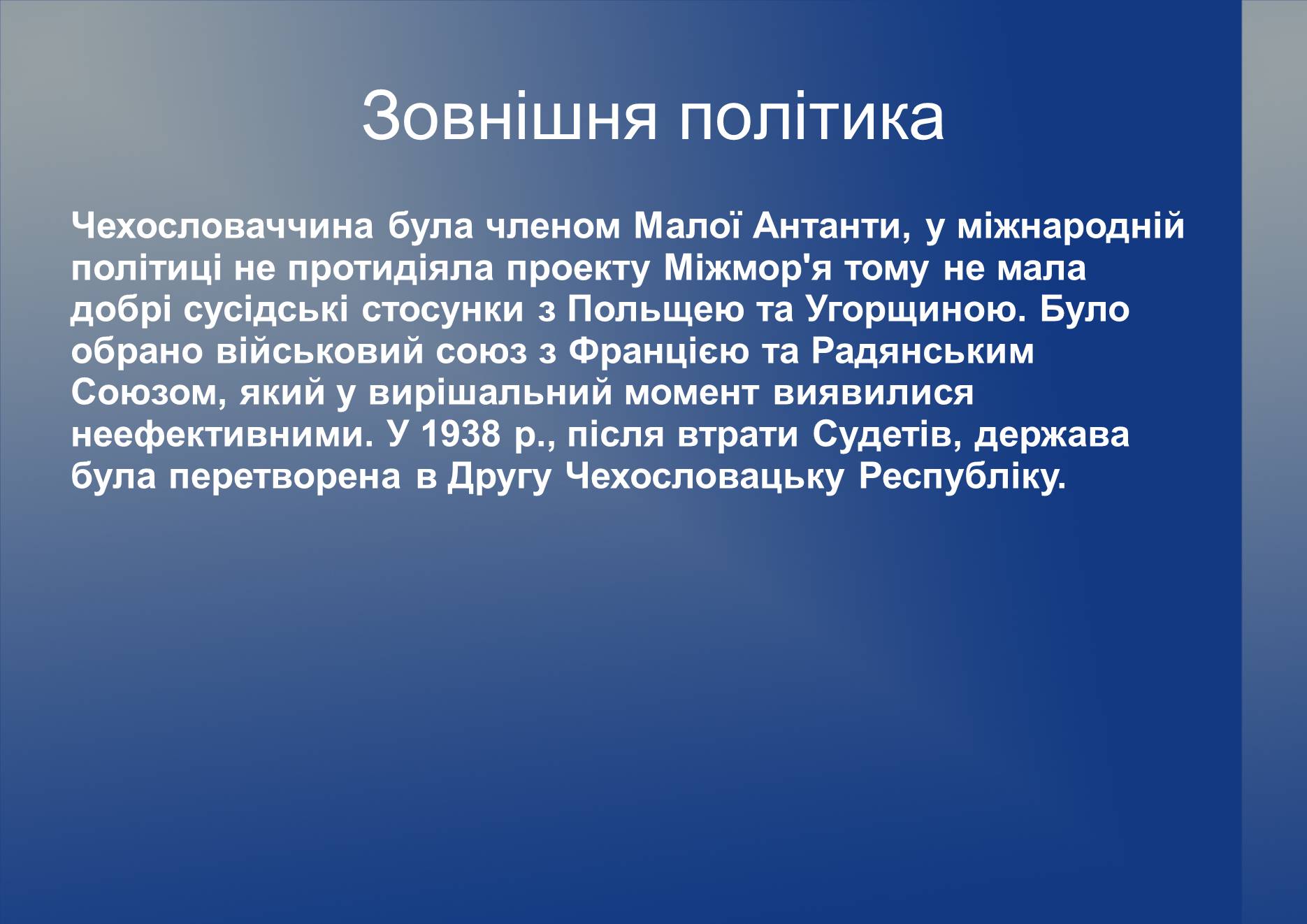 Зовнішня політика

Чехословаччина була членом Малої Антанти, у міжнародній політиці не протидіяла проекту Міжмор'я тому не мала добрі сусідські стосунки з Польщею та Угорщиною. Було обрано військовий союз з Францією та Радянським Союзом, який у вирішальний момент виявилися неефективними. У 1938 р., після втрати Судетів, держава була перетворена в Другу Чехословацьку Республіку.